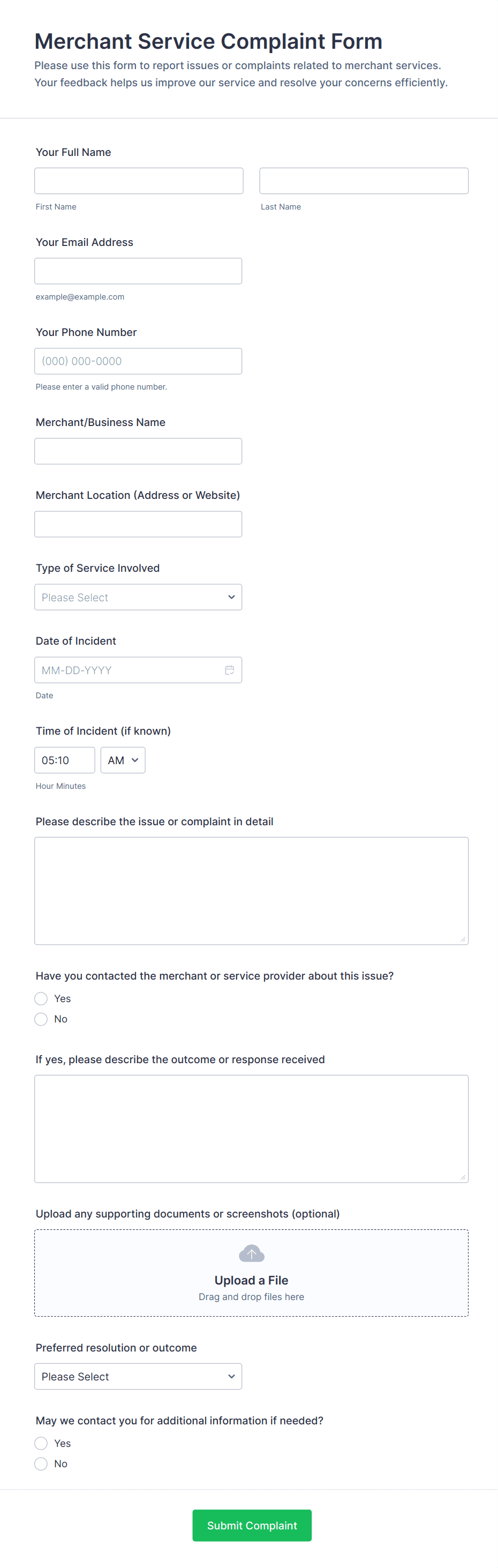 Merchant Service Complaint Form

Please use this form to report issues or complaints related to merchant services. Your feedback helps us improve our service and resolve your concerns efficiently.

Your Full Name

First Name

Last Name

Your Email Address

example@example.com

Your Phone Number

(000) 000-0000

Please enter a valid phone number.

Merchant/Business Name

Merchant Location (Address or Website)

Type of Service Involved

Please Select

Date of Incident

MM-DD-YYYY

Date

Time of Incident (if known)

05:10

AM

Hour Minutes

Please describe the issue or complaint in detail

Have you contacted the merchant or service provider about this issue?

Yes

No

If yes, please describe the outcome or response received

Upload any supporting documents or screenshots (optional)

Upload a File

Drag and drop files here

Preferred resolution or outcome

Please Select

May we contact you for additional information if needed?

Yes

No

Submit Complaint